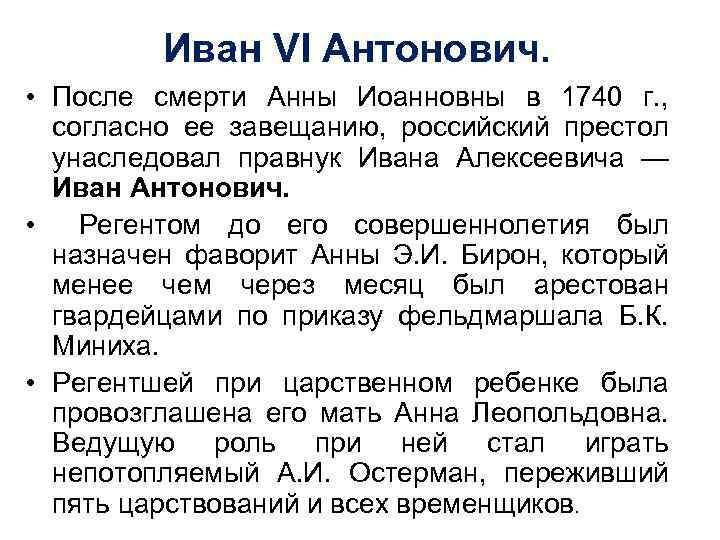 Иван VI Антонович.

• После смерти Анны Иоанновны в 1740 г., согласно ее завещанию, российский престол унаследовал правнук Ивана Алексеевича — Иван Антонович.

• Регентом до его совершеннолетия был назначен фаворит Анны Э.И. Бирон, который менее чем через месяц был арестован гвардейцами по приказу фельдмаршала Б.К. Миниха.

• Регентшей при царственном ребенке была провозглашена его мать Анна Леопольдовна. Ведущую роль при ней стал играть непотопляемый А.И. Остерман, переживший пять царствований и всех временщиков.